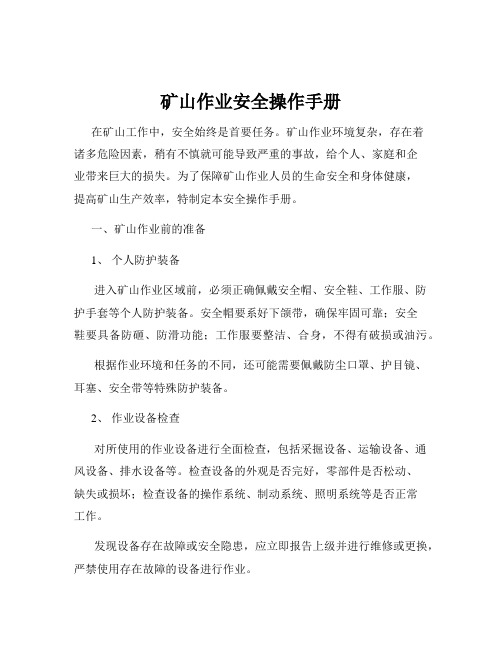 矿山作业安全操作手册

在矿山工作中，安全始终是首要任务。矿山作业环境复杂，存在着诸多危险因素，稍有不慎就可能导致严重的事故，给个人、家庭和企业带来巨大的损失。为了保障矿山作业人员的生命安全和身体健康，提高矿山生产效率，特制定本安全操作手册。

一、矿山作业前的准备

1、 个人防护装备

进入矿山作业区域前，必须正确佩戴安全帽、安全鞋、工作服、防护手套等个人防护装备。安全帽要系好下颌带，确保牢固可靠；安全鞋要具备防砸、防滑功能；工作服要整洁、合身，不得有破损或油污。

根据作业环境和任务的不同，还可能需要佩戴防尘口罩、护目镜、耳塞、安全带等特殊防护装备。

2、 作业设备检查

对所使用的作业设备进行全面检查，包括采掘设备、运输设备、通风设备、排水设备等。检查设备的外观是否完好，零部件是否松动、缺失或损坏；检查设备的操作系统、制动系统、照明系统等是否正常工作。

发现设备存在故障或安全隐患，应立即报告上级并进行维修或更换，严禁使用存在故障的设备进行作业。